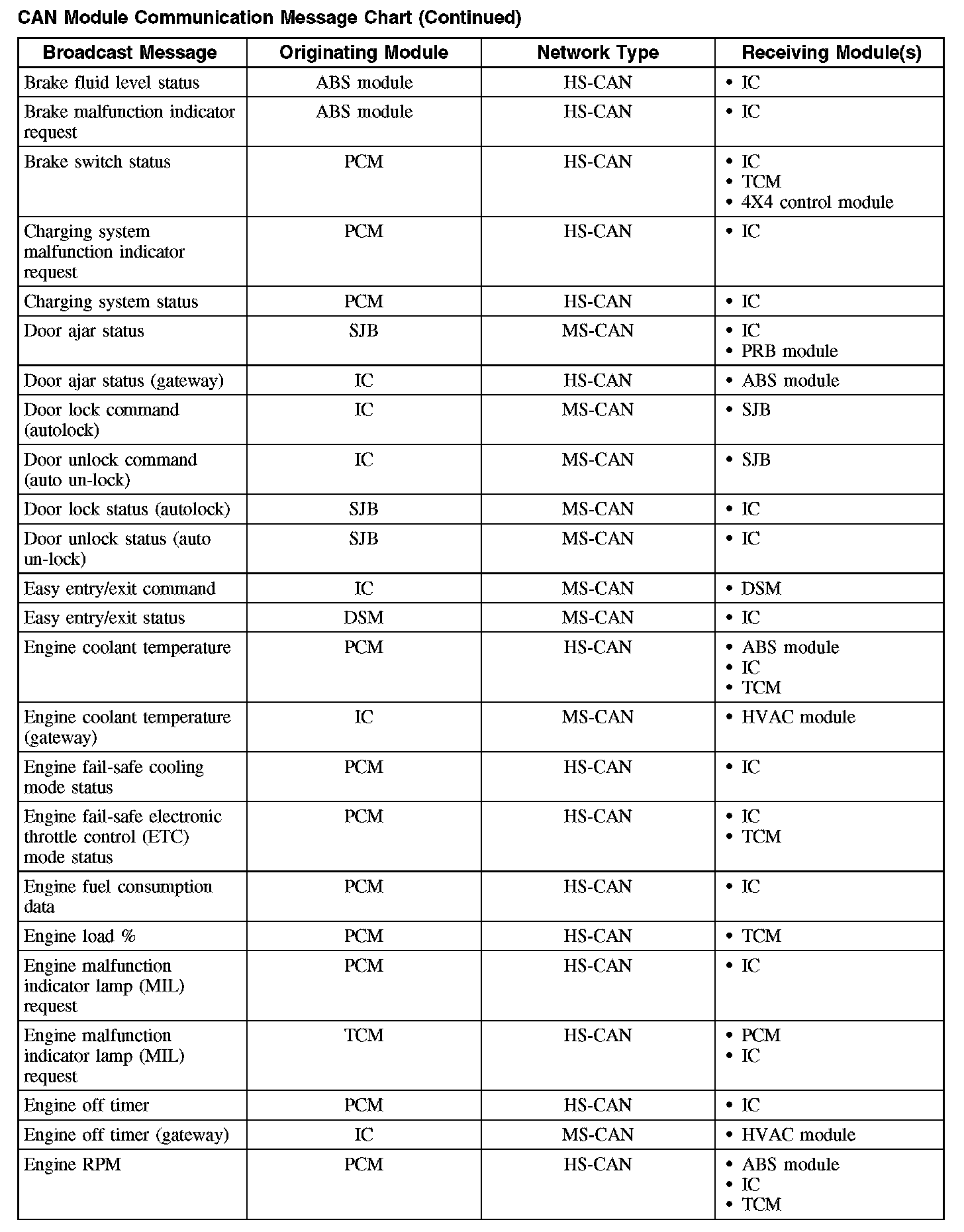 CAN Module Communication Message Chart (Continued)

| Broadcast Message | Originating Module | Network Type | Receiving Module(s) |
|---|---|---|---|
| Brake fluid level status | ABS module | HS-CAN | • IC |
| Brake malfunction indicator request | ABS module | HS-CAN | • IC |
| Brake switch status | PCM | HS-CAN | • IC • TCM • 4X4 control module |
| Charging system malfunction indicator request | PCM | HS-CAN | • IC |
| Charging system status | PCM | HS-CAN | • IC |
| Door ajar status | SJB | MS-CAN | • IC • PRB module |
| Door ajar status (gateway) | IC | HS-CAN | • ABS module |
| Door lock command (autolock) | IC | MS-CAN | • SJB |
| Door unlock command (auto un-lock) | IC | MS-CAN | • SJB |
| Door lock status (autolock) | SJB | MS-CAN | • IC |
| Door unlock status (auto un-lock) | SJB | MS-CAN | • IC |
| Easy entry/exit command | IC | MS-CAN | • DSM |
| Easy entry/exit status | DSM | MS-CAN | • IC |
| Engine coolant temperature | PCM | HS-CAN | • ABS module • IC • TCM |
| Engine coolant temperature (gateway) | IC | MS-CAN | • HVAC module |
| Engine fail-safe cooling mode status | PCM | HS-CAN | • IC |
| Engine fail-safe electronic throttle control (ETC) mode status | PCM | HS-CAN | • IC • TCM |
| Engine fuel consumption data | PCM | HS-CAN | • IC |
| Engine load % | PCM | HS-CAN | • TCM |
| Engine malfunction indicator lamp (MIL) request | PCM | HS-CAN | • IC |
| Engine malfunction indicator lamp (MIL) request | TCM | HS-CAN | • PCM • IC |
| Engine off timer | PCM | HS-CAN | • IC |
| Engine off timer (gateway) | IC | MS-CAN | • HVAC module |
| Engine RPM | PCM | HS-CAN | • ABS module • IC • TCM |